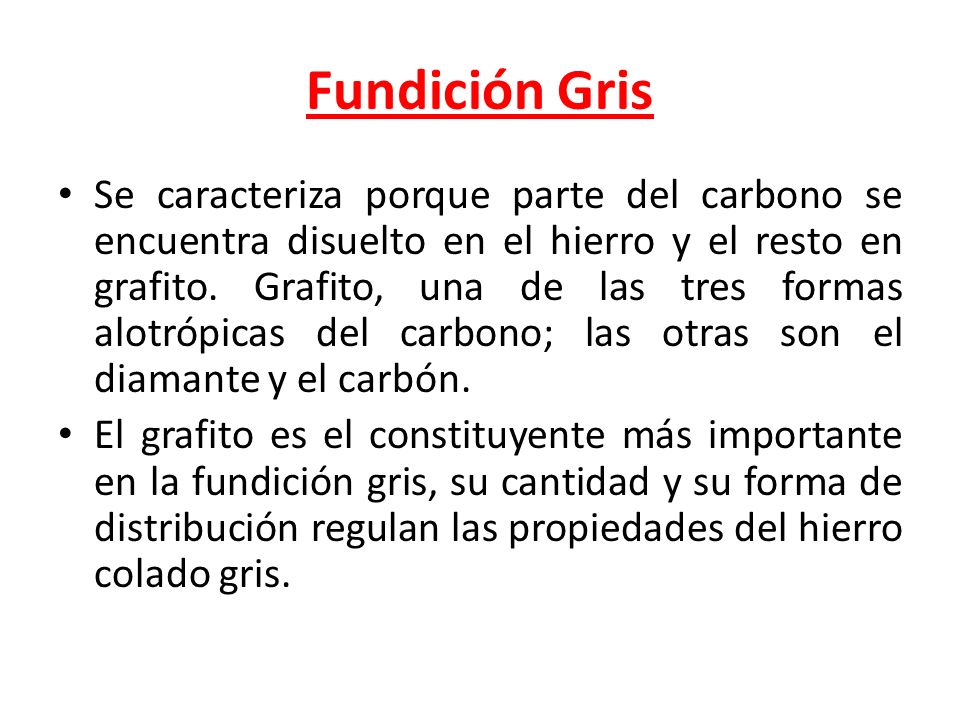 Fundición Gris

• Se caracteriza porque parte del carbono se encuentra disuelto en el hierro y el resto en grafito. Grafito, una de las tres formas alotrópicas del carbono; las otras son el diamante y el carbón.

• El grafito es el constituyente más importante en la fundición gris, su cantidad y su forma de distribución regulan las propiedades del hierro colado gris.